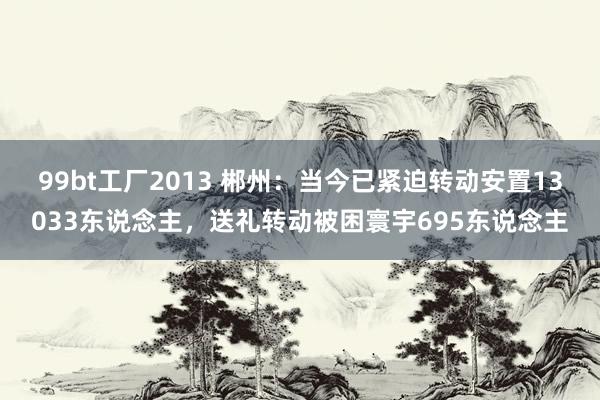 99bt工厂2013 郴州：当今已紧迫转动安置13033东说念主，送礼转动被困寰宇695东说念主